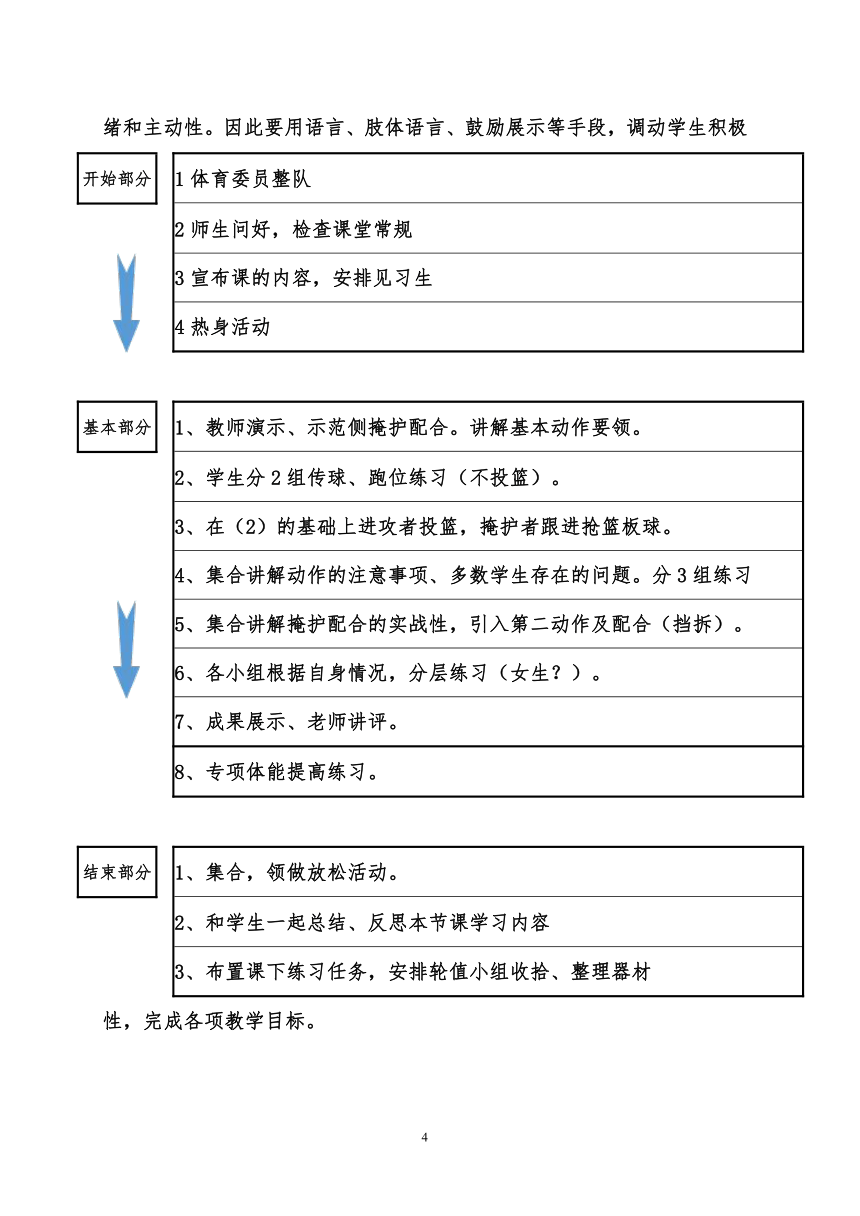 绪和主动性。因此要用语言、肢体语言、鼓励展示等手段，调动学生积极

开始部分

1 体育委员整队

2 师生问好，检查课堂常规

3 宣布课的内容，安排见习生

4 热身活动

基本部分

1、教师演示、示范侧掩护配合。讲解基本动作要领。

2、学生分 2 组传球、跑位练习（不投篮）。

3、在（2）的基础上进攻者投篮，掩护者跟进抢篮板球。

4、集合讲解动作的注意事项、多数学生存在的问题。分 3 组练习

5、集合讲解掩护配合的实战性，引入第二动作及配合（挡拆）。

6、各小组根据自身情况，分层练习（女生？）。

7、成果展示、老师讲评。

8、专项体能提高练习。

结束部分

1、集合，领做放松活动。

2、和学生一起总结、反思本节课学习内容

3、布置课下练习任务，安排轮值小组收拾、整理器材

性，完成各项教学目标。

4